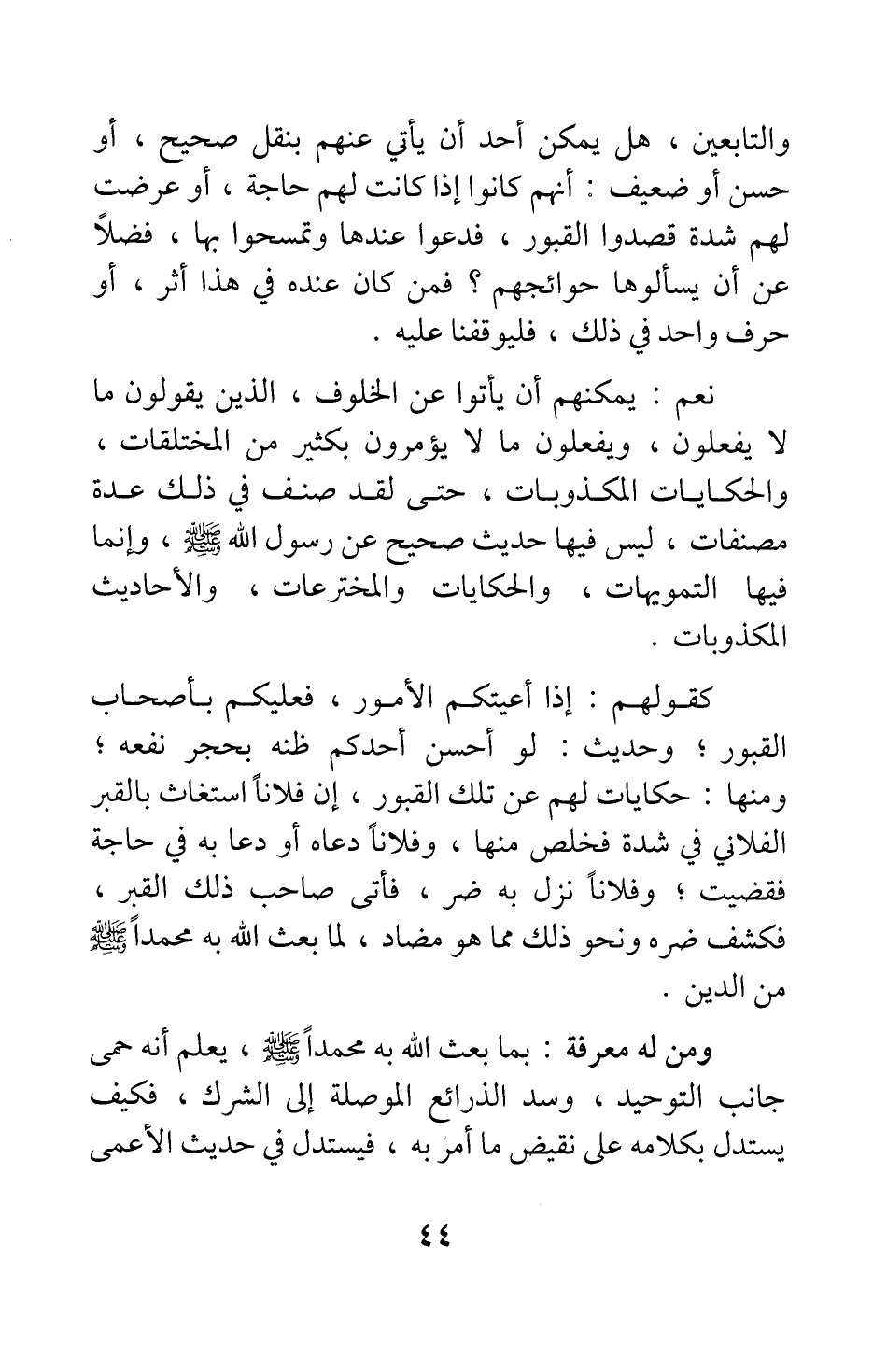 والتابعين ، هل يمكن أحد أن يأتي عنهم بنقل صحيح ، أو حسن أو ضعيف : أنهم كانوا إذا كانت لهم حاجة ، أو عرضت لهم شدة قصدوا القبور ، فدعوا عندها وتمسحوا بها ، فضلاً عن أن يسألوها حوائجهم ؟ فمن كان عنده في هذا أثر ، أو حرف واحد في ذلك ، فليوقفنا عليه .

نعم : يمكنهم أن يأتوا عن الخلوف ، الذين يقولون ما لا يفعلون ، ويفعلون ما لا يؤمرون بكثير من المختلقات ، والحكايات المكذوبات ، حتى لقد صنف في ذلك عدة مصنفات ، ليس فيها حديث صحيح عن رسول الله ﷺ ، وإنما فيها التمويهات ، والحكايات والمخترعات ، والأحاديث المكذوبات .

كقولهم : إذا أعيتكم الأمور ، فعليكم بأصحاب القبور ؛ وحديث : لو أحسن أحدكم ظنه بحجر نفعه ؛ ومنها : حكايات لهم عن تلك القبور ، إن فلاناً استغاث بالقبر الفلاني في شدة فخلص منها ، وفلاناً دعاه أو دعا به في حاجة فقضيت ؛ وفلاناً نزل به ضر ، فأتى صاحب ذلك القبر ، فكشف ضره ونحو ذلك مما هو مضاد ، لما بعث الله به محمداً ﷺ من الدين .

ومن له معرفة : بما بعث الله به محمداً ﷺ ، يعلم أنه حمى جانب التوحيد ، وسد الذرائع الموصلة إلى الشرك ، فكيف يستدل بكلامه على نقيض ما أمر به ، فيستدل في حديث الأعمى

٤٤